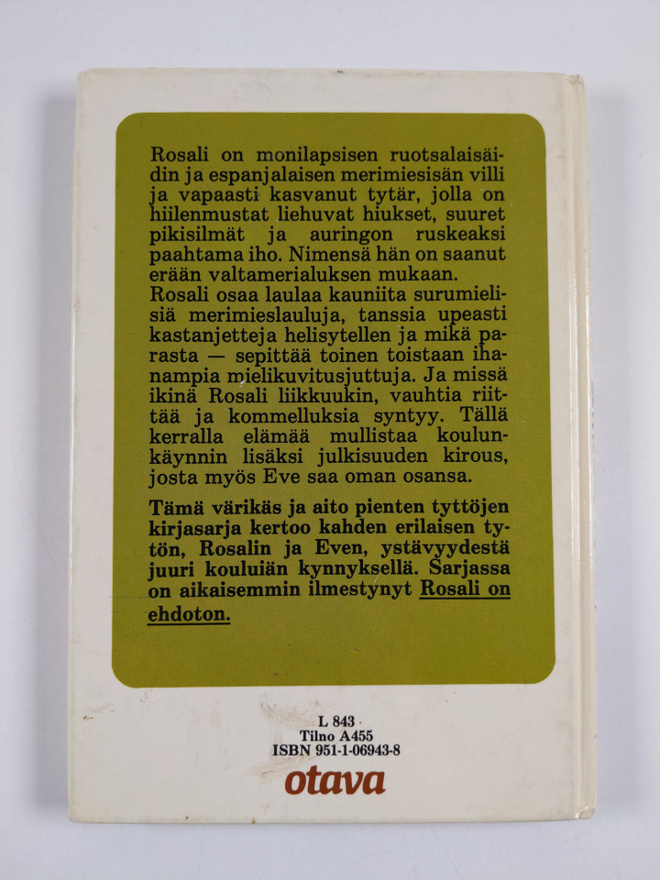 Rosali on monilapsisen ruotsalaisäidin ja espanjalaisen merimiesisän villi ja vapaasti kasvanut tytär, jolla on hiilenmustat liehuvat hiukset, suuret pikisilmät ja auringon ruskeaksi paahtama iho. Nimensä hän on saanut erään valtamerialuksen mukaan.
Rosali osaa laulaa kauniita surumielisiä merimieslauluja, tanssia upeasti kastanjetteja helisytellen ja mikä parasta — sepittää toinen toistaan ihanampia mielikuvitusjuttuja. Ja missä ikinä Rosali liikkuukin, vauhtia riittää ja kommelluksia syntyy. Tällä kerralla elämää mullistaa koulunkäynnin lisäksi julkisuuden kirous, josta myös Eve saa oman osansa.

Tämä värikäs ja aito pienten tyttöjen kirjasarja kertoo kahden erilaisen tytön, Rosalin ja Even, ystävyydestä juuri kouluiän kynnyksellä. Sarjassa on aikaisemmin ilmestynyt Rosali on ehdoton.

L 843
Tilno A455
ISBN 951-1-06943-8
otava